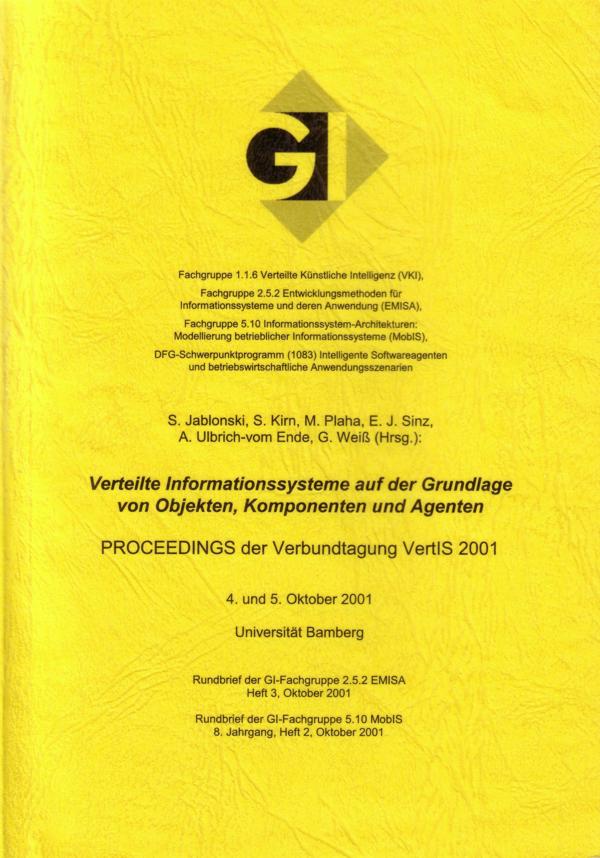 GI

Fachgruppe 1.1.6 Verteilte Künstliche Intelligenz (VKI),
Fachgruppe 2.5.2 Entwicklungsmethoden für Informationssysteme und deren Anwendung (EMISA),
Fachgruppe 5.10 Informationssystem-Architekturen: Modellierung betrieblicher Informationssysteme (MobIS),
DFG-Schwerpunktprogramm (1083) Intelligente Softwareagenten und betriebswirtschaftliche Anwendungsszenarien

S. Jablonski, S. Kirn, M. Plaha, E. J. Sinz, A. Ulbrich-vom Ende, G. Weiß (Hrsg.):

Verteilte Informationssysteme auf der Grundlage von Objekten, Komponenten und Agenten

PROCEEDINGS der Verbundtagung VertIS 2001

4. und 5. Oktober 2001

Universität Bamberg

Rundbrief der GI-Fachgruppe 2.5.2 EMISA
Heft 3, Oktober 2001

Rundbrief der GI-Fachgruppe 5.10 MobIS
8. Jahrgang, Heft 2, Oktober 2001